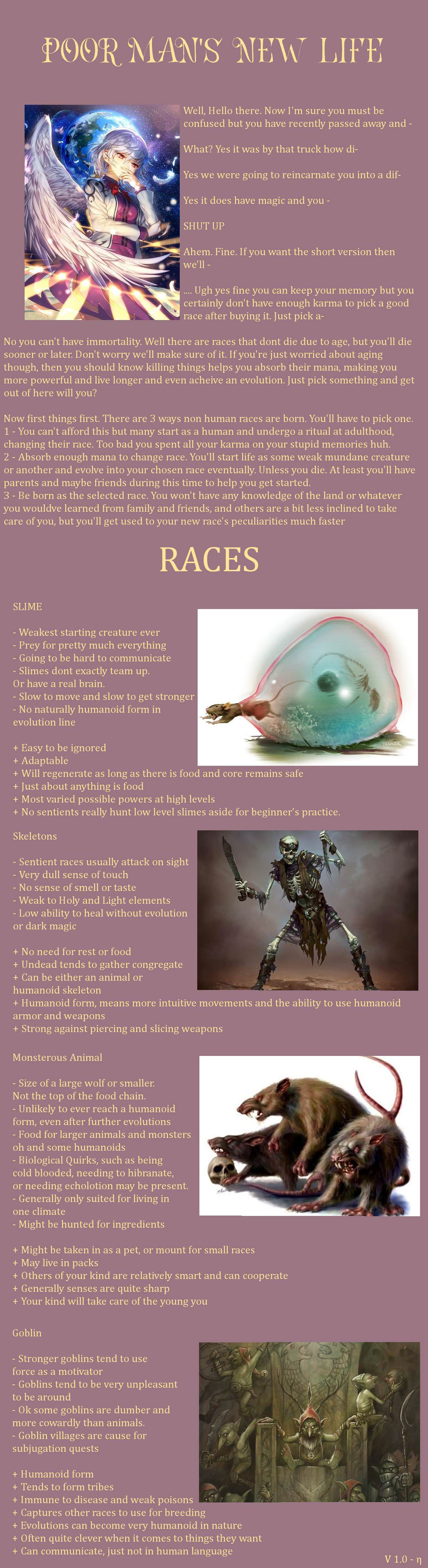 POOR MAN'S NEW LIFE

Well, Hello there. Now I'm sure you must be confused but you have recently passed away and -

What? Yes it was by that truck how di-

Yes we were going to reincarnate you into a dif-

Yes it does have magic and you -

SHUT UP

Ahem. Fine. If you want the short version then we'll -

.... Ugh yes fine you can keep your memory but you certainly don't have enough karma to pick a good race after buying it. Just pick a-

No you can't have immortality. Well there are races that dont die due to age, but you'll die sooner or later. Don't worry we'll make sure of it. If you're just worried about aging though, then you should know killing things helps you absorb their mana, making you more powerful and live longer and even acheive an evolution. Just pick something and get out of here will you?

Now first things first. There are 3 ways non human races are born. You'll have to pick one.
1 - You can't afford this but many start as a human and undergo a ritual at adulthood, changing their race. Too bad you spent all your karma on your stupid memories huh.
2 - Absorb enough mana to change race. You'll start life as some weak mundane creature or another and evolve into your chosen race eventually. Unless you die. At least you'll have parents and maybe friends during this time to help you get started.
3 - Be born as the selected race. You won't have any knowledge of the land or whatever you wouldve learned from family and friends, and others are a bit less inclined to take care of you, but you'll get used to your new race's peculiarities much faster

RACES

SLIME

- Weakest starting creature ever
- Prey for pretty much everything
- Going to be hard to communicate
- Slimes dont exactly team up.
Or have a real brain.
- Slow to move and slow to get stronger
- No naturally humanoid form in evolution line

+ Easy to be ignored
+ Adaptable
+ Will regenerate as long as there is food and core remains safe
+ Just about anything is food
+ Most varied possible powers at high levels
+ No sentients really hunt low level slimes aside for beginner's practice.

Skeletons

- Sentient races usually attack on sight
- Very dull sense of touch
- No sense of smell or taste
- Weak to Holy and Light elements
- Low ability to heal without evolution or dark magic

+ No need for rest or food
+ Undead tends to gather congregate
+ Can be either an animal or humanoid skeleton
+ Humanoid form, means more intuitive movements and the ability to use humanoid armor and weapons
+ Strong against piercing and slicing weapons

Monsterous Animal

- Size of a large wolf or smaller.
Not the top of the food chain.
- Unlikely to ever reach a humanoid form, even after further evolutions
- Food for larger animals and monsters oh and some humanoids
- Biological Quirks, such as being cold blooded, needing to hibranate, or needing echolotion may be present.
- Generally only suited for living in one climate
- Might be hunted for ingredients

+ Might be taken in as a pet, or mount for small races
+ May live in packs
+ Others of your kind are relatively smart and can cooperate
+ Generally senses are quite sharp
+ Your kind will take care of the young you

Goblin

- Stronger goblins tend to use force as a motivator
- Goblins tend to be very unpleasant to be around
- Ok some goblins are dumber and more cowardly than animals.
- Goblin villages are cause for subjugation quests

+ Humanoid form
+ Tends to form tribes
+ Immune to disease and weak poisons
+ Captures other races to use for breeding
+ Evolutions can become very humanoid in nature
+ Often quite clever when it comes to things they want
+ Can communicate, just not in human language

V 1.0 - η